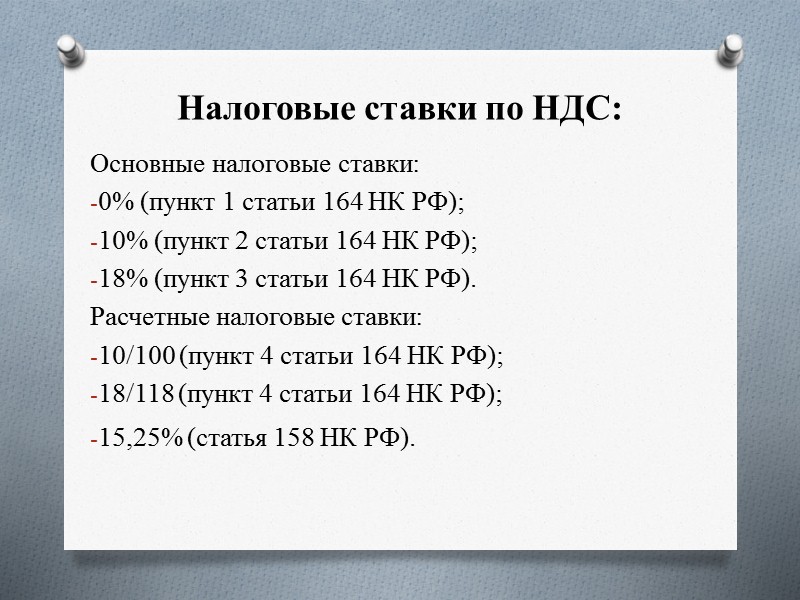 Налоговые ставки по НДС:

Основные налоговые ставки:
-0% (пункт 1 статьи 164 НК РФ);
-10% (пункт 2 статьи 164 НК РФ);
-18% (пункт 3 статьи 164 НК РФ).
Расчетные налоговые ставки:
-10/100 (пункт 4 статьи 164 НК РФ);
-18/118 (пункт 4 статьи 164 НК РФ);
-15,25% (статья 158 НК РФ).